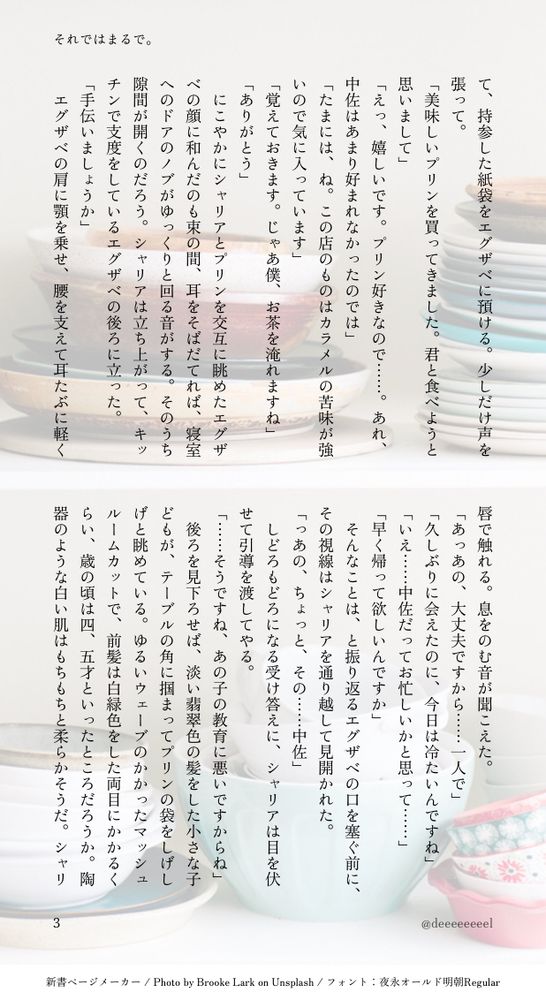 それではまるで。

て、持参した紙袋をエグザベに預ける。少しだけ声を張って。

「美味しいプリンを買ってきました。君と食べようと思いまして」

「えっ、嬉しいです。プリン好きなので……。あれ、中佐はあまり好まれなかったのでは」

「たまには、ね。この店のものはカラメルの苦味が強いので気に入っています」

「覚えておきます。じゃあ僕、お茶を淹れますね」

「ありがとう」

にこやかにシャリアとプリンを交互に眺めたエグザベの顔に和んだのも束の間、耳をそばだてれば、寝室へのドアのノブがゆっくりと回る音がする。そのうち隙間が開くのだろう。シャリアは立ち上がって、キッチンで支度をしているエグザベの後ろに立った。

「手伝いましょうか」

エグザベの肩に顎を乗せ、腰を支えて耳たぶに軽く唇で触れる。息をのむ音が聞こえた。

「あっあの、大丈夫ですから……一人で」

「久しぶりに会えたのに、今日は冷たいんですね」

「いえ……中佐だってお忙しいかと思って……」

「早く帰って欲しいんですか」

そんなことは、と振り返るエグザベの口を塞ぐ前に、その視線はシャリアを通り越して見開かれた。

「っあの、ちょっと、その……中佐」

しどろもどろになる受け答えに、シャリアは目を伏せて引導を渡してやる。

「……そうですね、あの子の教育に悪いですからね」

後ろを見下ろせば、淡い翡翠色の髪をした小さな子どもが、テーブルの角に掴まってプリンの袋をしげしげと眺めている。ゆるいウェーブのかかったマッシュルームカットで、前髪は白緑色をした両目にかかるくらい、歳の頃は四、五才といったところだろうか。陶器のような白い肌はもちもちと柔らかそうだ。シャリ

3

@deeeeeeeel

新書ページメーカー / Photo by Brooke Lark on Unsplash / フォント：夜永オールド明朝Regular